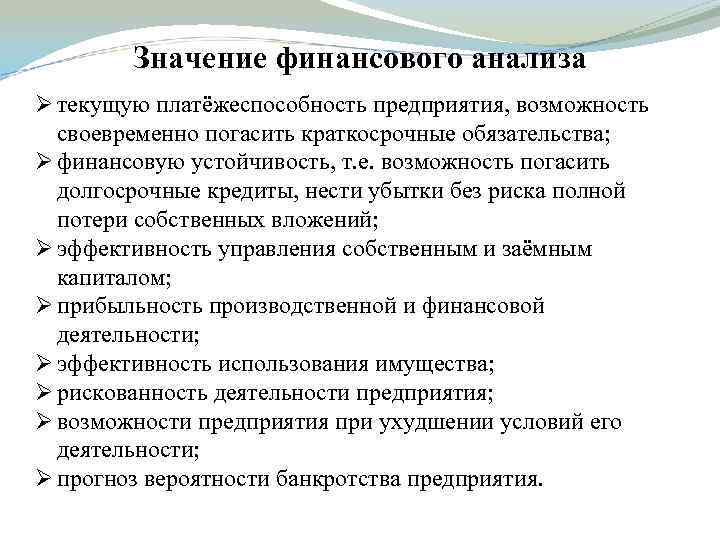 Значение финансового анализа

➢ текущую платёжеспособность предприятия, возможность своевременно погасить краткосрочные обязательства;
➢ финансовую устойчивость, т.е. возможность погасить долгосрочные кредиты, нести убытки без риска полной потери собственных вложений;
➢ эффективность управления собственным и заёмным капиталом;
➢ прибыльность производственной и финансовой деятельности;
➢ эффективность использования имущества;
➢ рискованность деятельности предприятия;
➢ возможности предприятия при ухудшении условий его деятельности;
➢ прогноз вероятности банкротства предприятия.